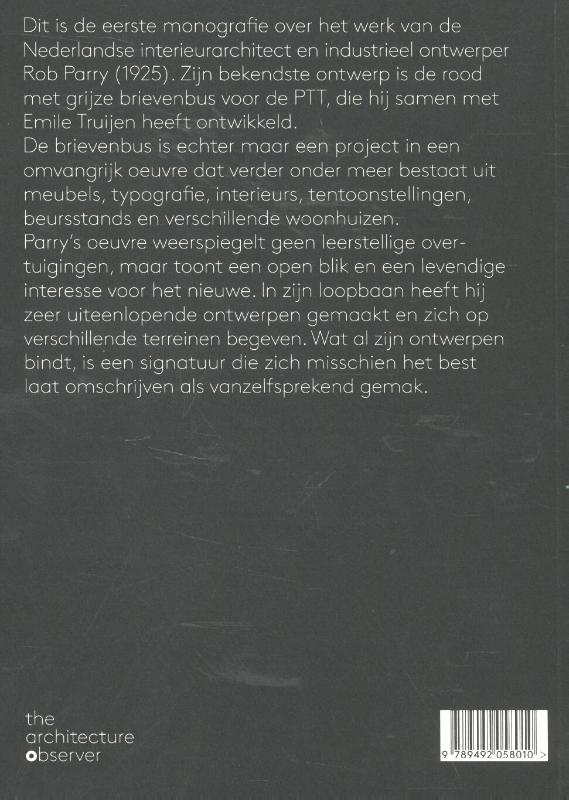 Dit is de eerste monografie over het werk van de Nederlandse interieurarchitect en industrieel ontwerper Rob Parry (1925). Zijn bekendste ontwerp is de rood met grijze brievenbus voor de PTT, die hij samen met Emile Truijen heeft ontwikkeld.
De brievenbus is echter maar een project in een omvangrijk oeuvre dat verder onder meer bestaat uit meubels, typografie, interieurs, tentoonstellingen, beursstands en verschillende woonhuizen.
Parry's oeuvre weerspiegelt geen leerstellige overtuigingen, maar toont een open blik en een levendige interesse voor het nieuwe. In zijn loopbaan heeft hij zeer uiteenlopende ontwerpen gemaakt en zich op verschillende terreinen begeven. Wat al zijn ontwerpen bindt, is een signatuur die zich misschien het best laat omschrijven als vanzelfsprekend gemak.

the
architecture
observer

9 789492 058010 >